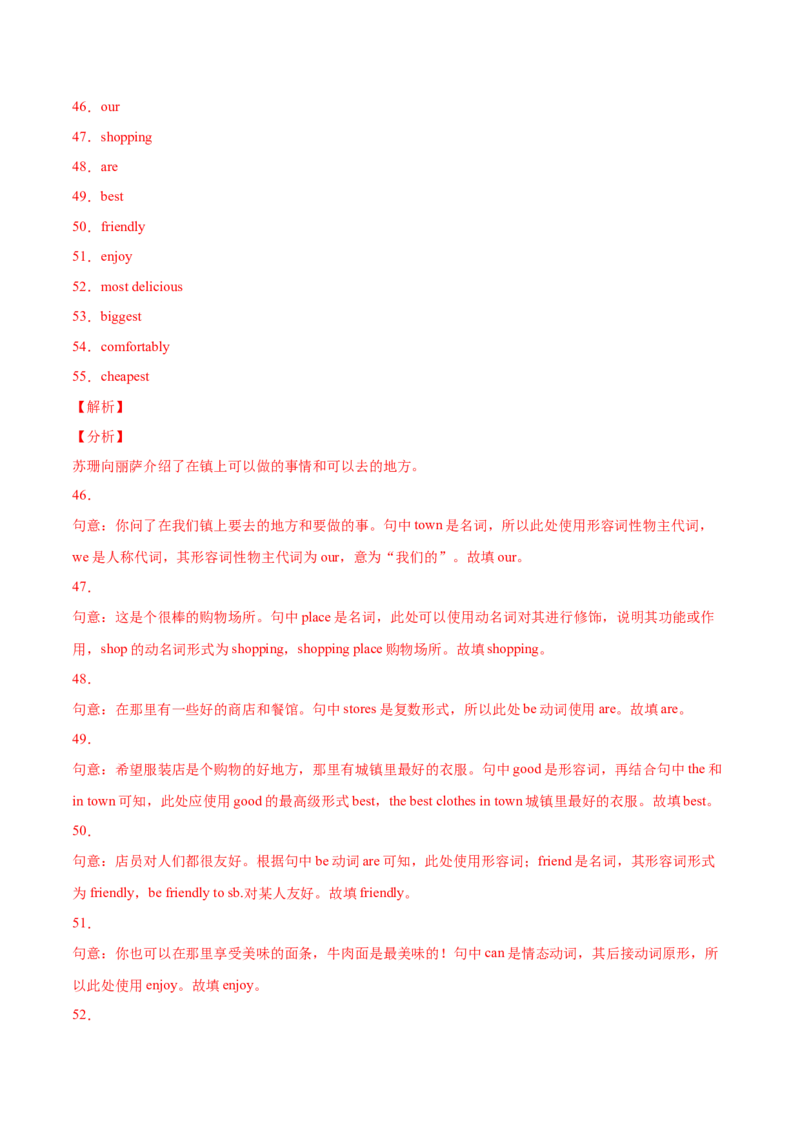 46．our

47．shopping

48．are

49．best

50．friendly

51．enjoy

52．most delicious

53．biggest

54．comfortably

55．cheapest

【解析】

【分析】

苏珊向丽萨介绍了在镇上可以做的事情和可以去的地方。

46．

句意：你问了在我们镇上要去的地方和要做的事。句中 town 是名词，所以此处使用形容词性物主代词，we 是人称代词，其形容词性物主代词为 our，意为“我们的”。故填 our。

47．

句意：这是个很棒的购物场所。句中 place 是名词，此处可以使用动名词对其进行修饰，说明其功能或作用，shop 的动名词形式为 shopping，shopping place 购物场所。故填 shopping。

48．

句意：在那里有一些好的商店和餐馆。句中 stores 是复数形式，所以此处 be 动词使用 are。故填 are。

49．

句意：希望服装店是个购物的好地方，那里有城镇里最好的衣服。句中 good 是形容词，再结合句中 the 和 in town 可知，此处应使用 good 的最高级形式 best，the best clothes in town 城镇里最好的衣服。故填 best。

50．

句意：店员对人们都很友好。根据句中 be 动词 are 可知，此处使用形容词；friend 是名词，其形容词形式为 friendly，be friendly to sb.对某人友好。故填 friendly。

51．

句意：你也可以在那里享受美味的面条，牛肉面是最美味的！句中 can 是情态动词，其后接动词原形，所以此处使用 enjoy。故填 enjoy。

52．